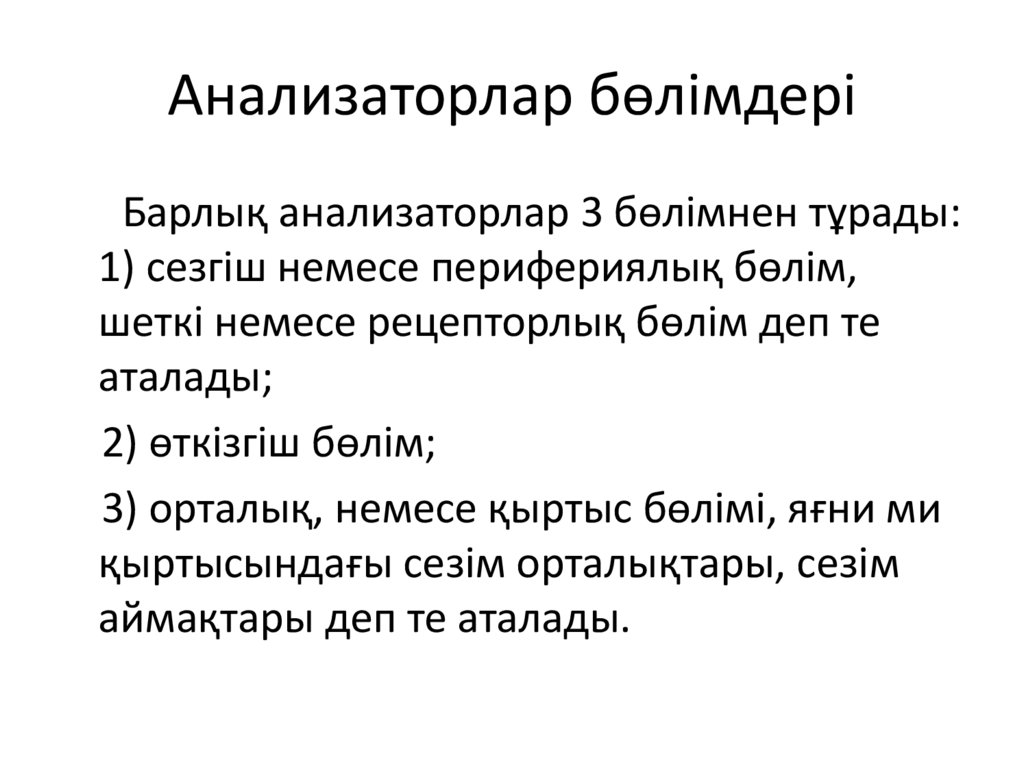 Анализаторлар бөлімдері

Барлық анализаторлар 3 бөлімнен тұрады: 1) сезгіш немесе перифериялық бөлім, шеткі немесе рецепторлық бөлім деп те аталады;

2) өткізгіш бөлім;

3) орталық, немесе қыртыс бөлімі, яғни ми қыртысындағы сезім орталықтары, сезім аймақтары деп те аталады.